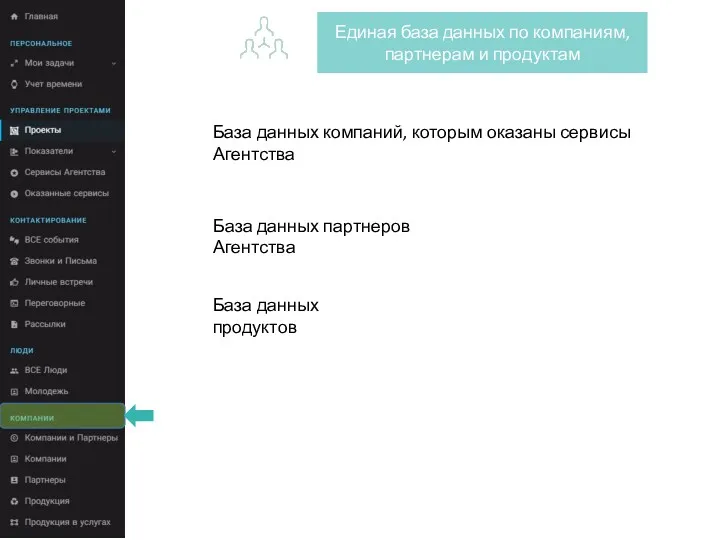 Главная
ПЕРСОНАЛЬНОЕ
Мои задачи
Учет времени
УПРАВЛЕНИЕ ПРОЕКТАМИ
Проекты
Показатели
Сервисы Агентства
Оказанные сервисы
КОНТАКТИРОВАНИЕ
ВСЕ события
Звонки и Письма
Личные встречи
Переговорные
Рассылки
ЛЮДИ
ВСЕ Люди
Молодежь
КОМПАНИИ
Компании и Партнеры
Компании
Партнеры
Продукция
Продукция в услугах

Единая база данных по компаниям, партнерам и продуктам

База данных компаний, которым оказаны сервисы Агентства

База данных партнеров Агентства

База данных продуктов